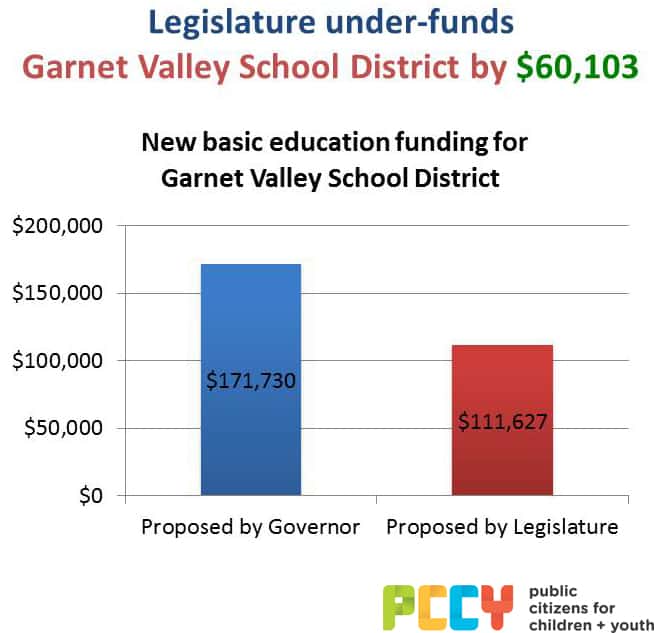 Legislature under-funds
Garnet Valley School District by $60,103

New basic education funding for Garnet Valley School District

$200,000
$150,000
$100,000
$50,000
$0

$171,730
$111,627

Proposed by Governor
Proposed by Legislature

PCCY
public citizens for children + youth